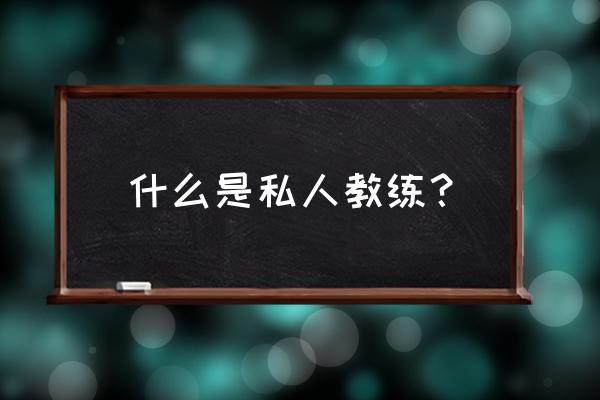 什么是私人教练？